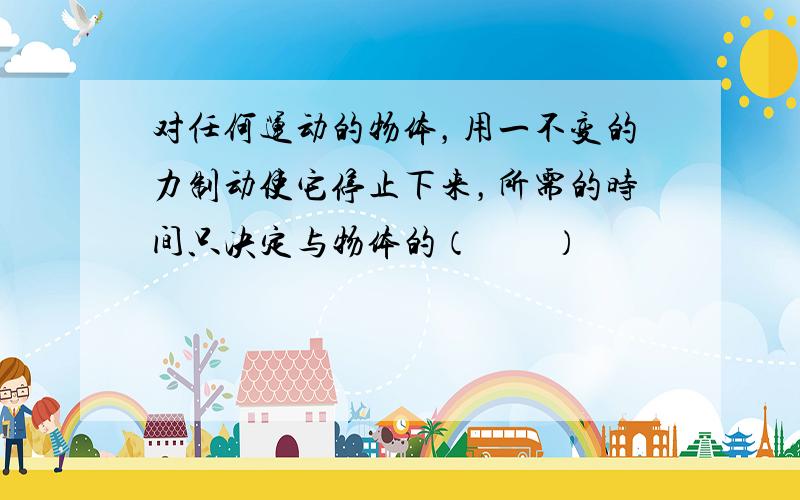 对任何運动的物体，用一不变的力制动使它停止下来，所需的時间只决定与物体的（　　）